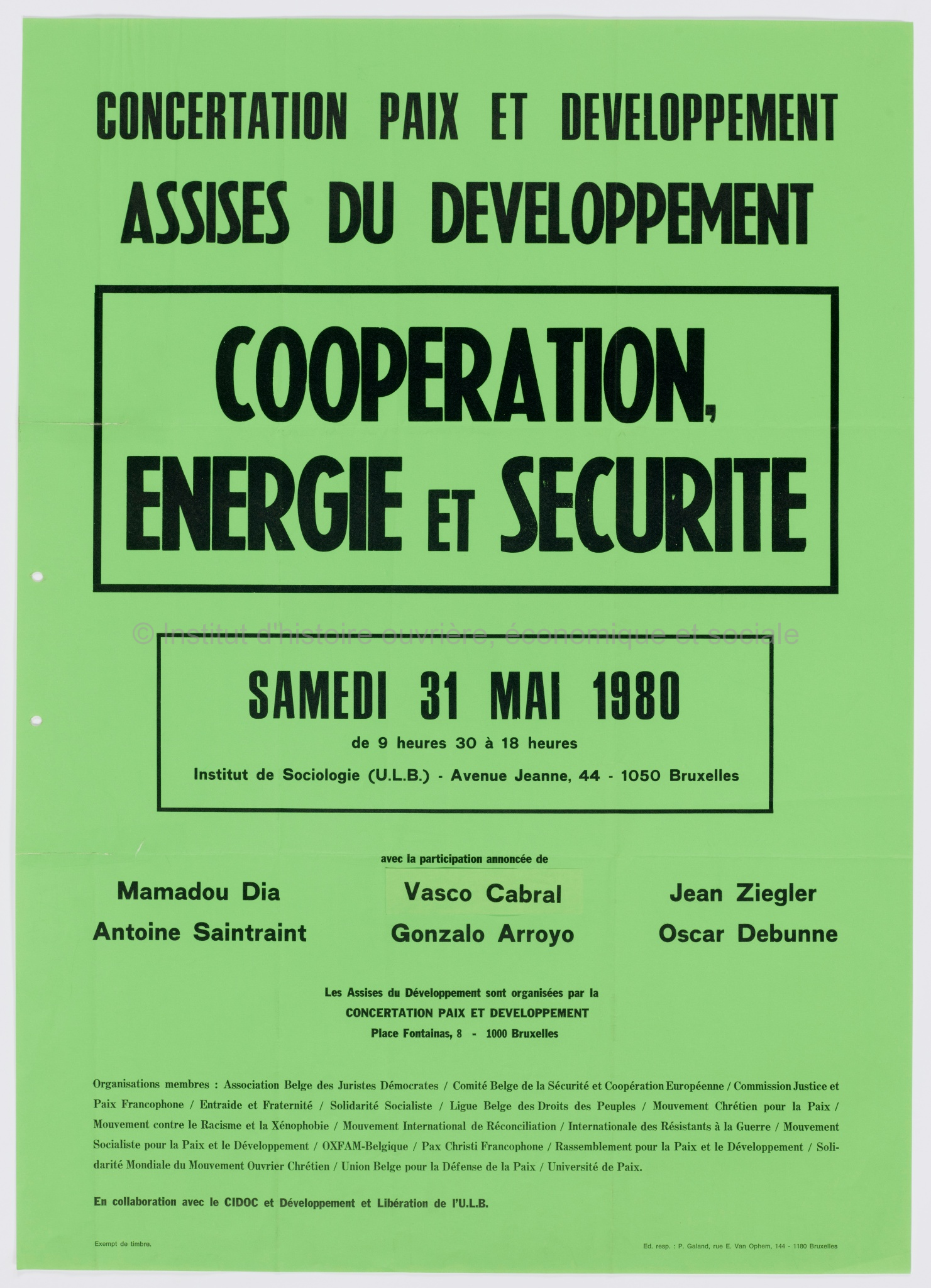 CONCERTATION PAIX ET DEVELOPPEMENT

ASSISES DU DEVELOPPEMENT

COOPERATION, ENERGIE ET SECURITE

© Institut d'histoire ouvrière, économique et sociale

SAMEDI 31 MAI 1980

de 9 heures 30 à 18 heures

Institut de Sociologie (U.L.B.) - Avenue Jeanne, 44 - 1050 Bruxelles

avec la participation annoncée de

Mamadou Dia
Antoine Saintraint

Vasco Cabral
Gonzalo Arroyo

Jean Ziegler
Oscar Debunne

Les Assises du Développement sont organisées par la
CONCERTATION PAIX ET DEVELOPPEMENT
Place Fontainas, 8 - 1000 Bruxelles

Organisations membres : Association Belge des Juristes Démocrates / Comité Belge de la Sécurité et Coopération Européenne / Commission Justice et Paix Francophone / Entraide et Fraternité / Solidarité Socialiste / Ligue Belge des Droits des Peuples / Mouvement Chrétien pour la Paix / Mouvement contre le Racisme et la Xénophobie / Mouvement International de Réconciliation / Internationale des Résistants à la Guerre / Mouvement Socialiste pour la Paix et le Développement / OXFAM-Belgique / Pax Christi Francophone / Rassemblement pour la Paix et le Développement / Solidarité Mondiale du Mouvement Ouvrier Chrétien / Union Belge pour la Défense de la Paix / Université de Paix.

En collaboration avec le CIDOC et Développement et Libération de l'U.L.B.

Exempt de timbre.

Ed. resp. : P. Galand, rue E. Van Ophem, 144 - 1180 Bruxelles